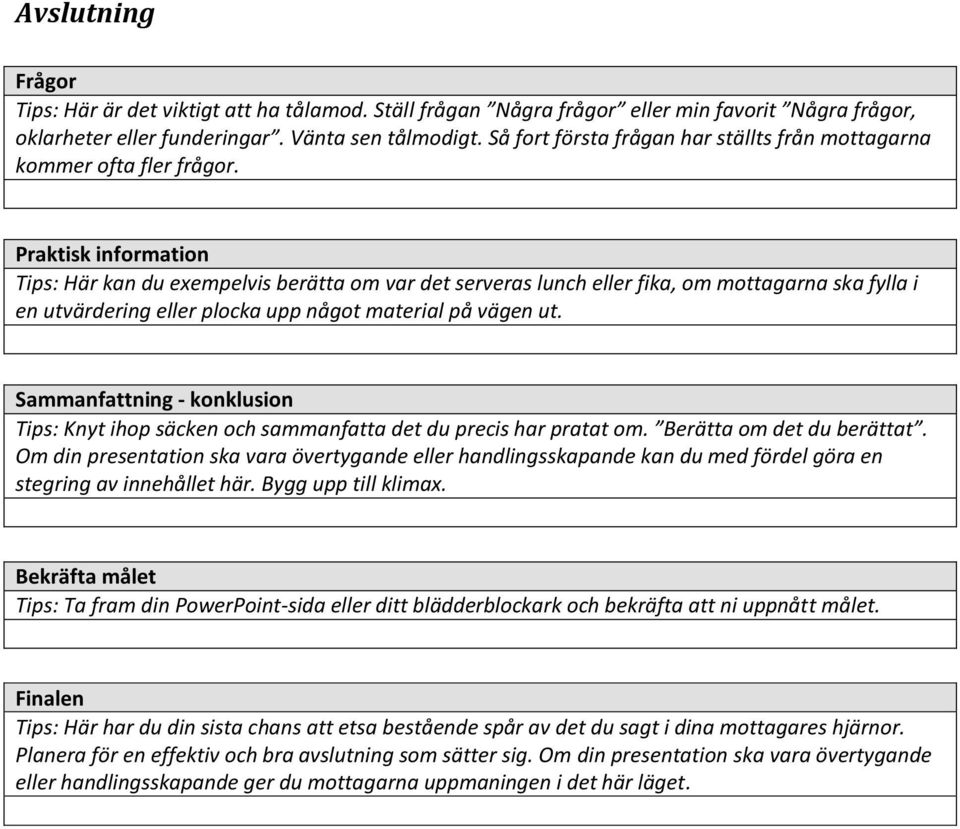 Avslutning

Frågor
Tips: Här är det viktigt att ha tålamod. Ställ frågan ”Några frågor” eller min favorit ”Några frågor, oklarheter eller funderingar”. Vänta sen tålmodigt. Så fort första frågan har ställts från mottagarna kommer ofta fler frågor.

Praktisk information
Tips: Här kan du exempelvis berätta om var det serveras lunch eller fika, om mottagarna ska fylla i en utvärdering eller plocka upp något material på vägen ut.

Sammanfattning - konklusion
Tips: Knyt ihop säcken och sammanfatta det du precis har pratat om. ”Berätta om det du berättat”. Om din presentation ska vara övertygande eller handlingsskapande kan du med fördel göra en stegring av innehållet här. Bygg upp till klimax.

Bekräfta målet
Tips: Ta fram din PowerPoint-sida eller ditt blädderblockark och bekräfta att ni uppnått målet.

Finalen
Tips: Här har du din sista chans att etsa bestående spår av det du sagt i dina mottagares hjärnor. Planera för en effektiv och bra avslutning som sätter sig. Om din presentation ska vara övertygande eller handlingsskapande ger du mottagarna uppmaningen i det här läget.